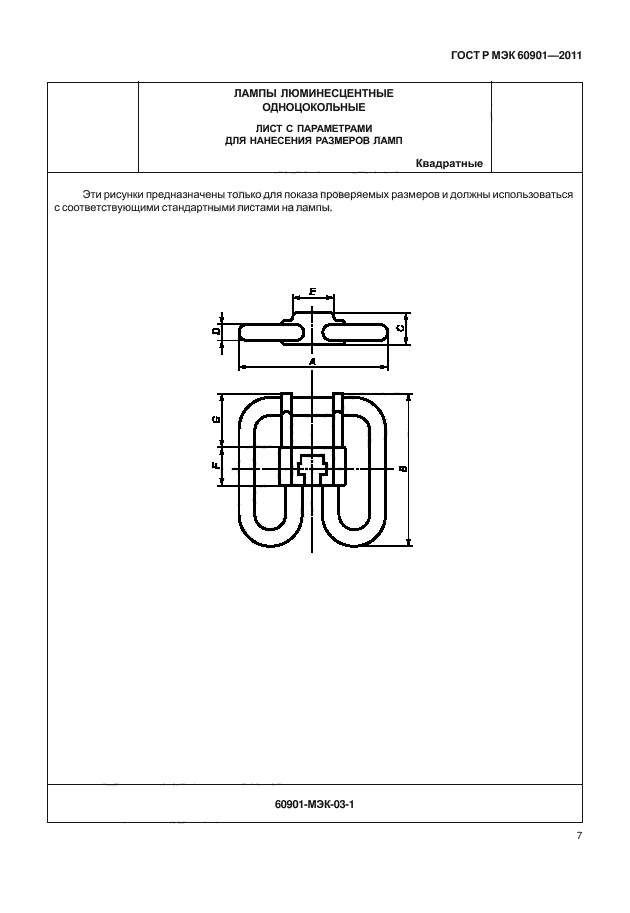 ГОСТ Р МЭК 60901—2011

ЛАМПЫ ЛЮМИНЕСЦЕНТНЫЕ ОДНОЦОКОЛЬНЫЕ

ЛИСТ С ПАРАМЕТРАМИ ДЛЯ НАНЕСЕНИЯ РАЗМЕРОВ ЛАМП

Квадратные

Эти рисунки предназначены только для показа проверяемых размеров и должны использоваться с соответствующими стандартными листами на лампы.

E
D
C
A
G
F
B

60901-МЭК-03-1

7